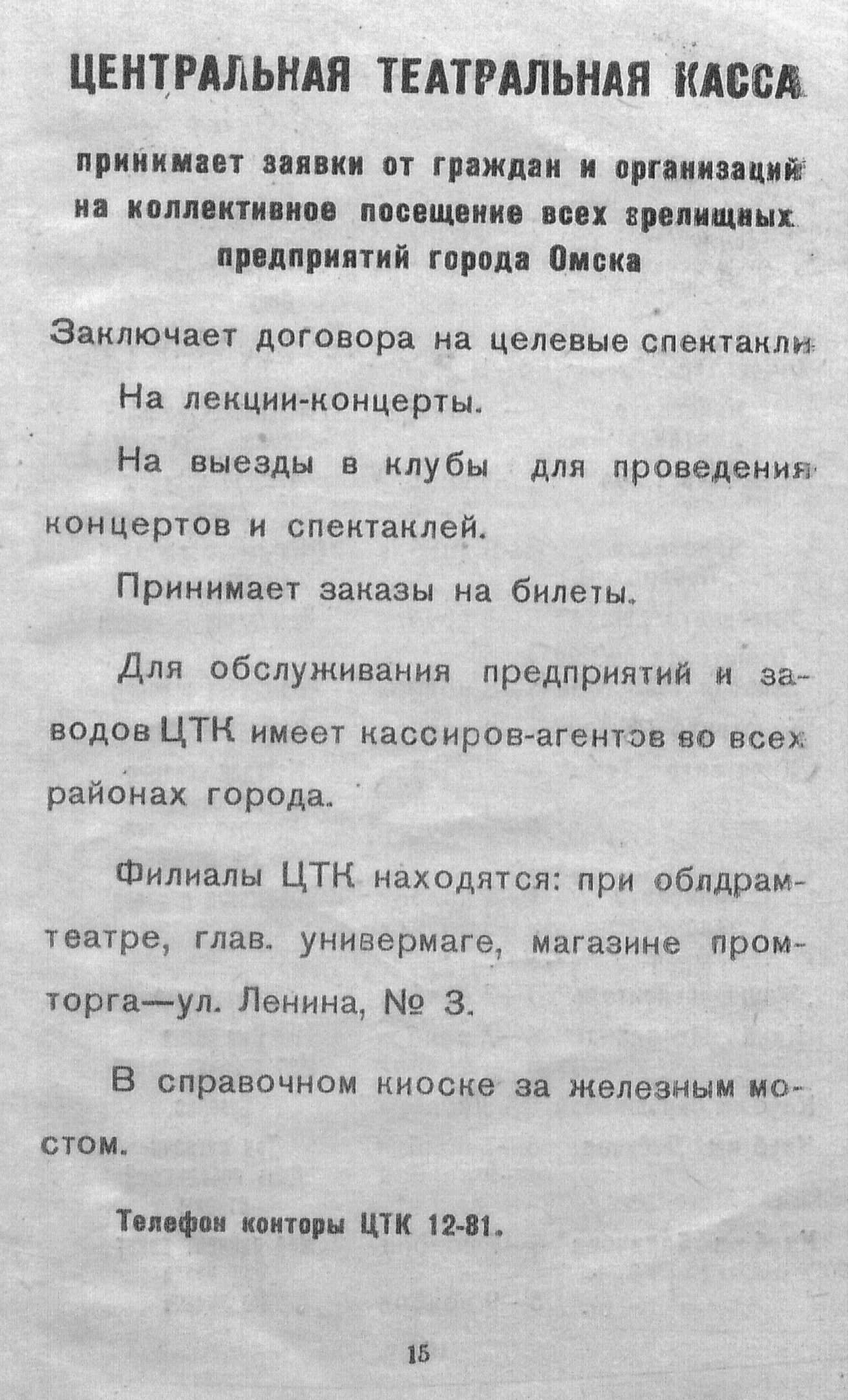 ЦЕНТРАЛЬНАЯ ТЕАТРАЛЬНАЯ КАССА

принимает заявки от граждан и организаций на коллективное посещение всех зрелищных предприятий города Омска

Заключает договора на целевые спектакли

На лекции-концерты.

На выезды в клубы для проведения концертов и спектаклей.

Принимает заказы на билеты.

Для обслуживания предприятий и заводов ЦТК имеет кассиров-агентов во всех районах города.

Филиалы ЦТК находятся: при облдрамтеатре, глав. универмаге, магазине промторга—ул. Ленина, № 3.

В справочном киоске за железным мостом.

Телефон конторы ЦТК 12-81.

15